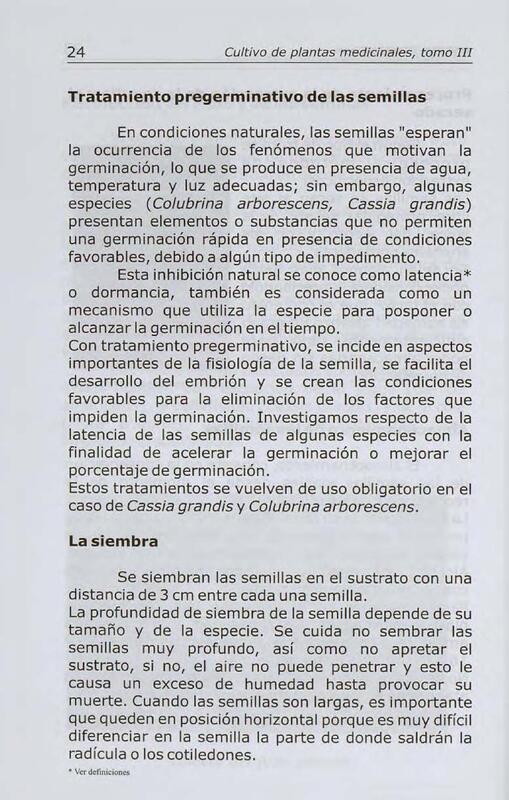 24 Cultivo de plantas medicinales, tomo III

Tratamiento pregerminativo de las semillas

En condiciones naturales, las semillas "esperan" la ocurrencia de los fenómenos que motivan la germinación, lo que se produce en presencia de agua, temperatura y luz adecuadas; sin embargo, algunas especies (Colubrina arborescens, Cassia grandis) presentan elementos o substancias que no permiten una germinación rápida en presencia de condiciones favorables, debido a algún tipo de impedimento.

Esta inhibición natural se conoce como latencia* o dormancia, también es considerada como un mecanismo que utiliza la especie para posponer o alcanzar la germinación en el tiempo.

Con tratamiento pregerminativo, se incide en aspectos importantes de la fisiología de la semilla, se facilita el desarrollo del embrión y se crean las condiciones favorables para la eliminación de los factores que impiden la germinación. Investigamos respecto de la latencia de las semillas de algunas especies con la finalidad de acelerar la germinación o mejorar el porcentaje de germinación.

Estos tratamientos se vuelven de uso obligatorio en el caso de Cassia grandis y Colubrina arborescens.

La siembra

Se siembran las semillas en el sustrato con una distancia de 3 cm entre cada una semilla.

La profundidad de siembra de la semilla depende de su tamaño y de la especie. Se cuida no sembrar las semillas muy profundo, así como no apretar el sustrato, si no, el aire no puede penetrar y esto le causa un exceso de humedad hasta provocar su muerte. Cuando las semillas son largas, es importante que queden en posición horizontal porque es muy difícil diferenciar en la semilla la parte de donde saldrán la radícula o los cotiledones.

* Ver definiciones